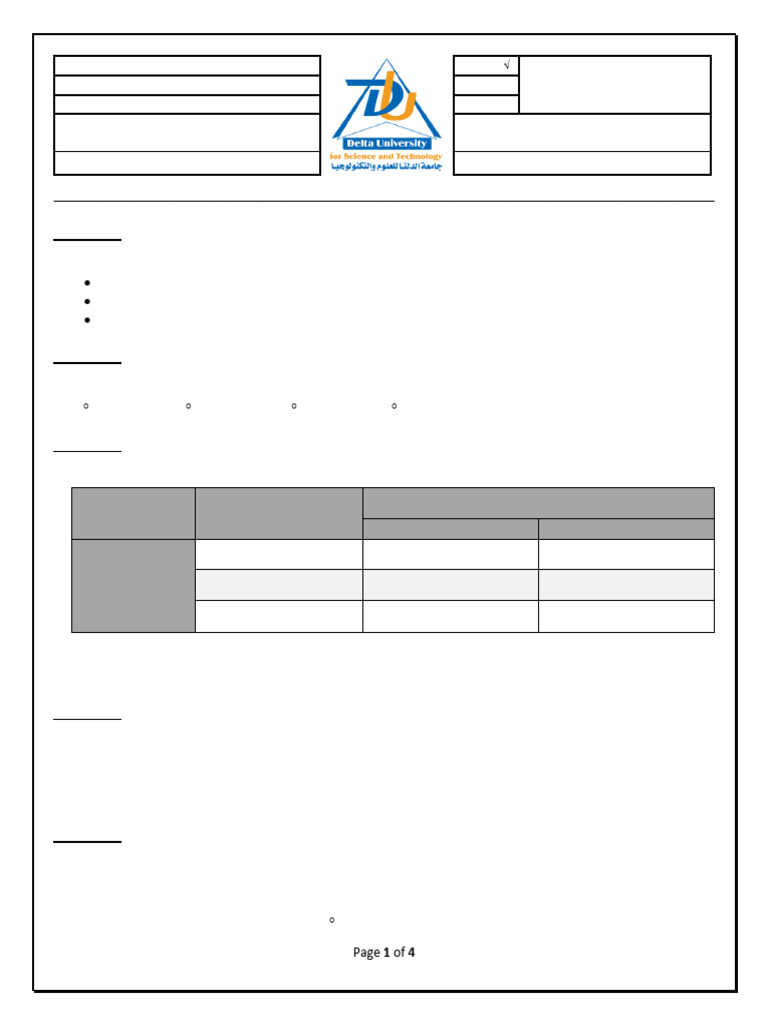 √

Delta University
for Science and Technology
جامعة الدلتا للعلوم والتكنولوجيا

Page 1 of 4